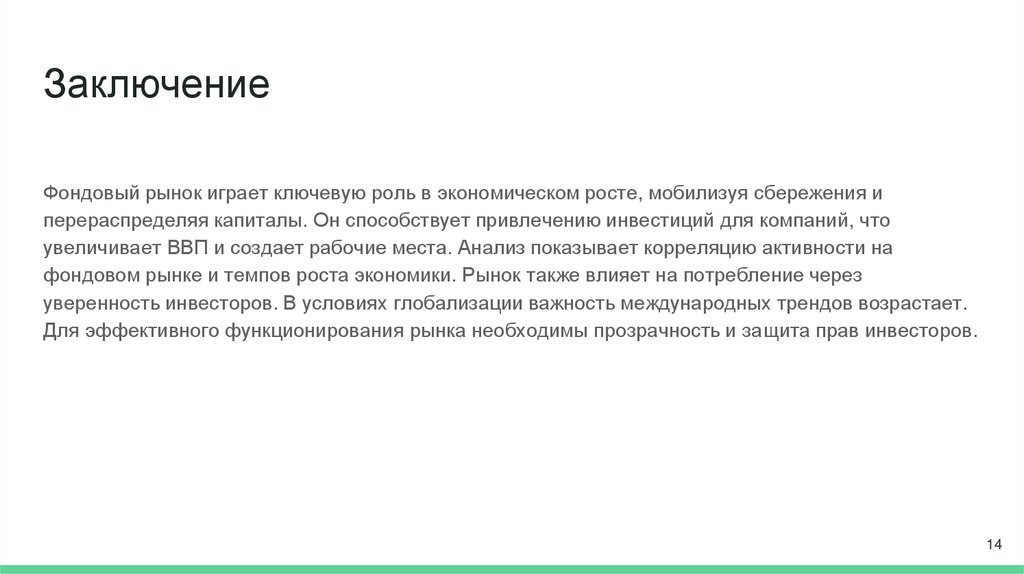 Заключение

Фондовый рынок играет ключевую роль в экономическом росте, мобилизуя сбережения и перераспределяя капиталы. Он способствует привлечению инвестиций для компаний, что увеличивает ВВП и создает рабочие места. Анализ показывает корреляцию активности на фондовом рынке и темпов роста экономики. Рынок также влияет на потребление через уверенность инвесторов. В условиях глобализации важность международных трендов возрастает. Для эффективного функционирования рынка необходимы прозрачность и защита прав инвесторов.

14